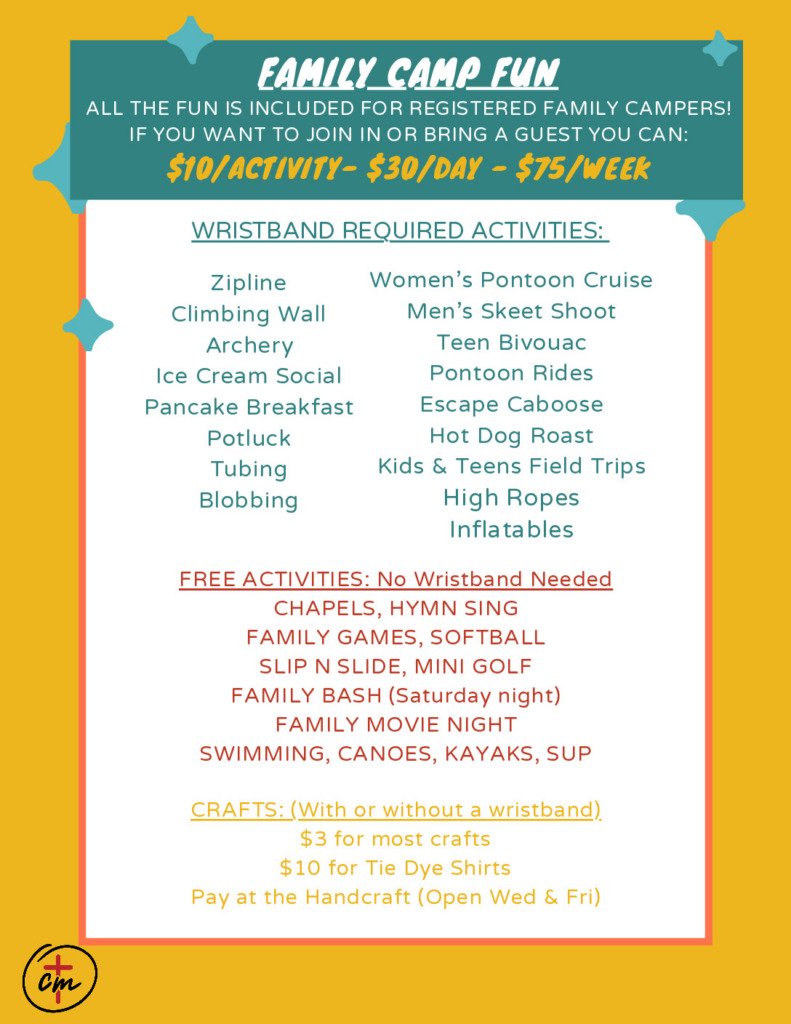 FAMILY CAMP FUN

ALL THE FUN IS INCLUDED FOR REGISTERED FAMILY CAMPERS! IF YOU WANT TO JOIN IN OR BRING A GUEST YOU CAN:

$10/ACTIVITY- $30/DAY - $75/WEEK

WRISTBAND REQUIRED ACTIVITIES:

Zipline
Climbing Wall
Archery
Ice Cream Social
Pancake Breakfast
Potluck
Tubing
Blobbing

Women's Pontoon Cruise
Men's Skeet Shoot
Teen Bivouac
Pontoon Rides
Escape Caboose
Hot Dog Roast
Kids & Teens Field Trips
High Ropes
Inflatables

FREE ACTIVITIES: No Wristband Needed
CHAPELS, HYMN SING
FAMILY GAMES, SOFTBALL
SLIP N SLIDE, MINI GOLF
FAMILY BASH (Saturday night)
FAMILY MOVIE NIGHT
SWIMMING, CANOES, KAYAKS, SUP

CRAFTS: (With or without a wristband)
$3 for most crafts
$10 for Tie Dye Shirts
Pay at the Handcraft (Open Wed & Fri)

cm